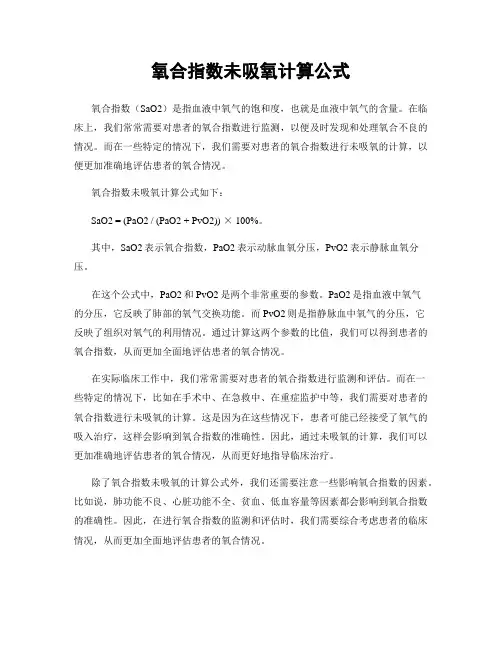 氧合指数未吸氧计算公式

氧合指数（SaO2）是指血液中氧气的饱和度，也就是血液中氧气的含量。在临床上，我们常常需要对患者的氧合指数进行监测，以便及时发现和处理氧合不良的情况。而在一些特定的情况下，我们需要对患者的氧合指数进行未吸氧的计算，以便更加准确地评估患者的氧合情况。

氧合指数未吸氧计算公式如下：

SaO2 = (PaO2 / (PaO2 + PvO2)) × 100%。

其中，SaO2 表示氧合指数，PaO2 表示动脉血氧分压，PvO2 表示静脉血氧分压。

在这个公式中，PaO2 和 PvO2 是两个非常重要的参数。PaO2 是指血液中氧气的分压，它反映了肺部的氧气交换功能。而 PvO2 则是指静脉血中氧气的分压，它反映了组织对氧气的利用情况。通过计算这两个参数的比值，我们可以得到患者的氧合指数，从而更加全面地评估患者的氧合情况。

在实际临床工作中，我们常常需要对患者的氧合指数进行监测和评估。而在一些特定的情况下，比如在手术中、在急救中、在重症监护中等，我们需要对患者的氧合指数进行未吸氧的计算。这是因为在这些情况下，患者可能已经接受了氧气的吸入治疗，这样会影响到氧合指数的准确性。因此，通过未吸氧的计算，我们可以更加准确地评估患者的氧合情况，从而更好地指导临床治疗。

除了氧合指数未吸氧的计算公式外，我们还需要注意一些影响氧合指数的因素。比如说，肺功能不良、心脏功能不全、贫血、低血容量等因素都会影响到氧合指数的准确性。因此，在进行氧合指数的监测和评估时，我们需要综合考虑患者的临床情况，从而更加全面地评估患者的氧合情况。